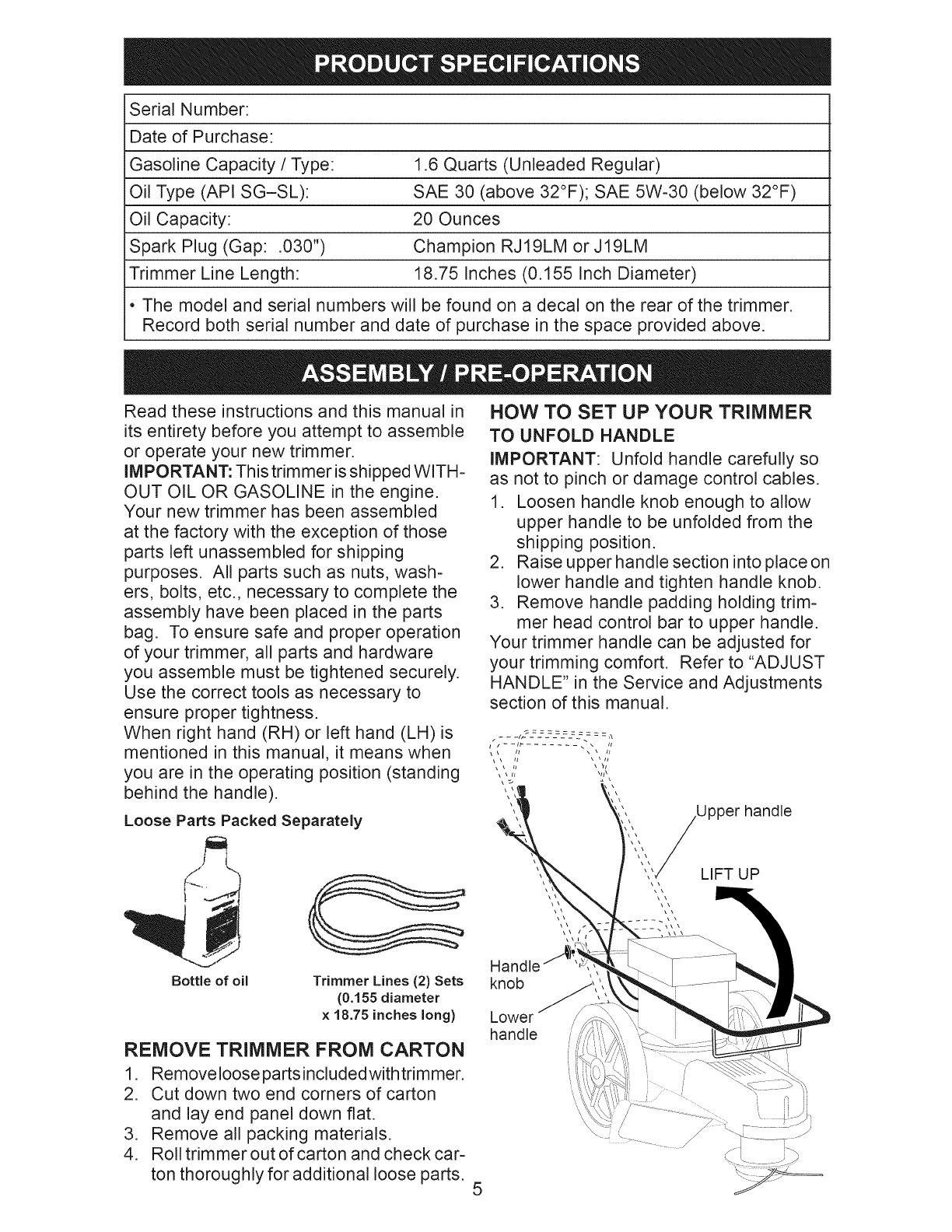 PRODUCT SPECIFICATIONS

| Serial Number: | |
|---|---|
| Date of Purchase: | |
| Gasoline Capacity / Type: | 1.6 Quarts (Unleaded Regular) |
| Oil Type (API SG–SL): | SAE 30 (above 32°F); SAE 5W-30 (below 32°F) |
| Oil Capacity: | 20 Ounces |
| Spark Plug (Gap: .030") | Champion RJ19LM or J19LM |
| Trimmer Line Length: | 18.75 Inches (0.155 Inch Diameter) |

• The model and serial numbers will be found on a decal on the rear of the trimmer. Record both serial number and date of purchase in the space provided above.

ASSEMBLY / PRE-OPERATION

Read these instructions and this manual in its entirety before you attempt to assemble or operate your new trimmer.
IMPORTANT: This trimmer is shipped WITHOUT OIL OR GASOLINE in the engine.
Your new trimmer has been assembled at the factory with the exception of those parts left unassembled for shipping purposes. All parts such as nuts, washers, bolts, etc., necessary to complete the assembly have been placed in the parts bag. To ensure safe and proper operation of your trimmer, all parts and hardware you assemble must be tightened securely. Use the correct tools as necessary to ensure proper tightness.
When right hand (RH) or left hand (LH) is mentioned in this manual, it means when you are in the operating position (standing behind the handle).

Loose Parts Packed Separately

Bottle of oil

Trimmer Lines (2) Sets (0.155 diameter x 18.75 inches long)

REMOVE TRIMMER FROM CARTON
1. Remove loose parts included with trimmer.
2. Cut down two end corners of carton and lay end panel down flat.
3. Remove all packing materials.
4. Roll trimmer out of carton and check carton thoroughly for additional loose parts.

HOW TO SET UP YOUR TRIMMER
TO UNFOLD HANDLE
IMPORTANT: Unfold handle carefully so as not to pinch or damage control cables.
1. Loosen handle knob enough to allow upper handle to be unfolded from the shipping position.
2. Raise upper handle section into place on lower handle and tighten handle knob.
3. Remove handle padding holding trimmer head control bar to upper handle.
Your trimmer handle can be adjusted for your trimming comfort. Refer to "ADJUST HANDLE" in the Service and Adjustments section of this manual.

Upper handle
LIFT UP
Handle knob
Lower handle

5